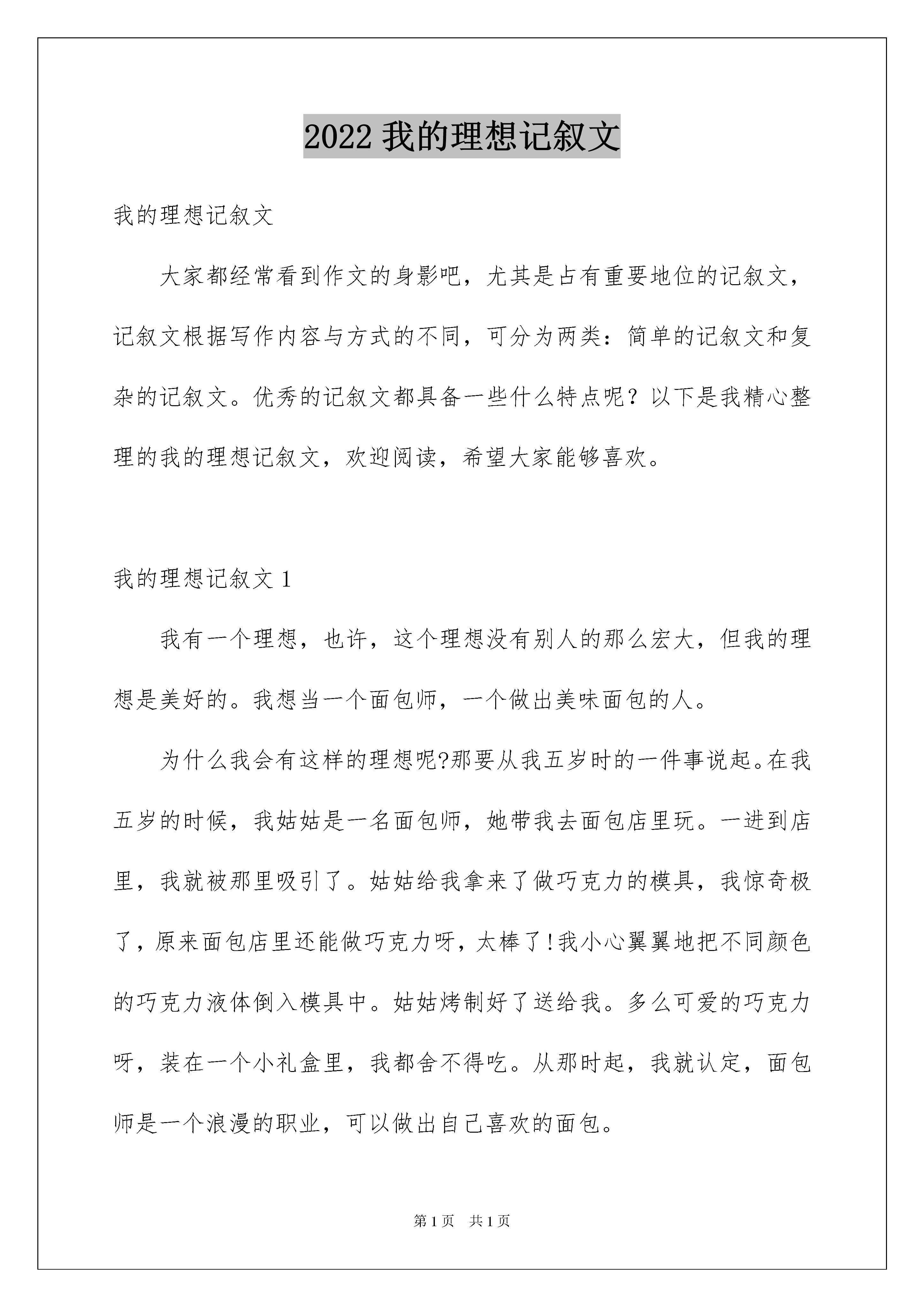 2022 我的理想记叙文

我的理想记叙文

大家都经常看到作文的身影吧，尤其是占有重要地位的记叙文，记叙文根据写作内容与方式的不同，可分为两类：简单的记叙文和复杂的记叙文。优秀的记叙文都具备一些什么特点呢？以下是我精心整理的我的理想记叙文，欢迎阅读，希望大家能够喜欢。

我的理想记叙文 1

我有一个理想，也许，这个理想没有别人的那么宏大，但我的理想是美好的。我想当一个面包师，一个做出美味面包的人。

为什么我会有这样的理想呢?那要从我五岁时的一件事说起。在我五岁的时候，我姑姑是一名面包师，她带我去面包店里玩。一进到店里，我就被那里吸引了。姑姑给我拿来了做巧克力的模具，我惊奇极了，原来面包店里还能做巧克力呀，太棒了!我小心翼翼地把不同颜色的巧克力液体倒入模具中。姑姑烤制好了送给我。多么可爱的巧克力呀，装在一个小礼盒里，我都舍不得吃。从那时起，我就认定，面包师是一个浪漫的职业，可以做出自己喜欢的面包。

第 1 页　共 1 页